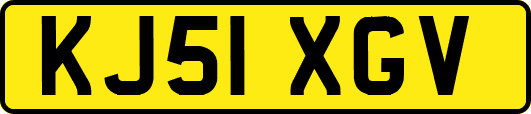 KJ51 XGV